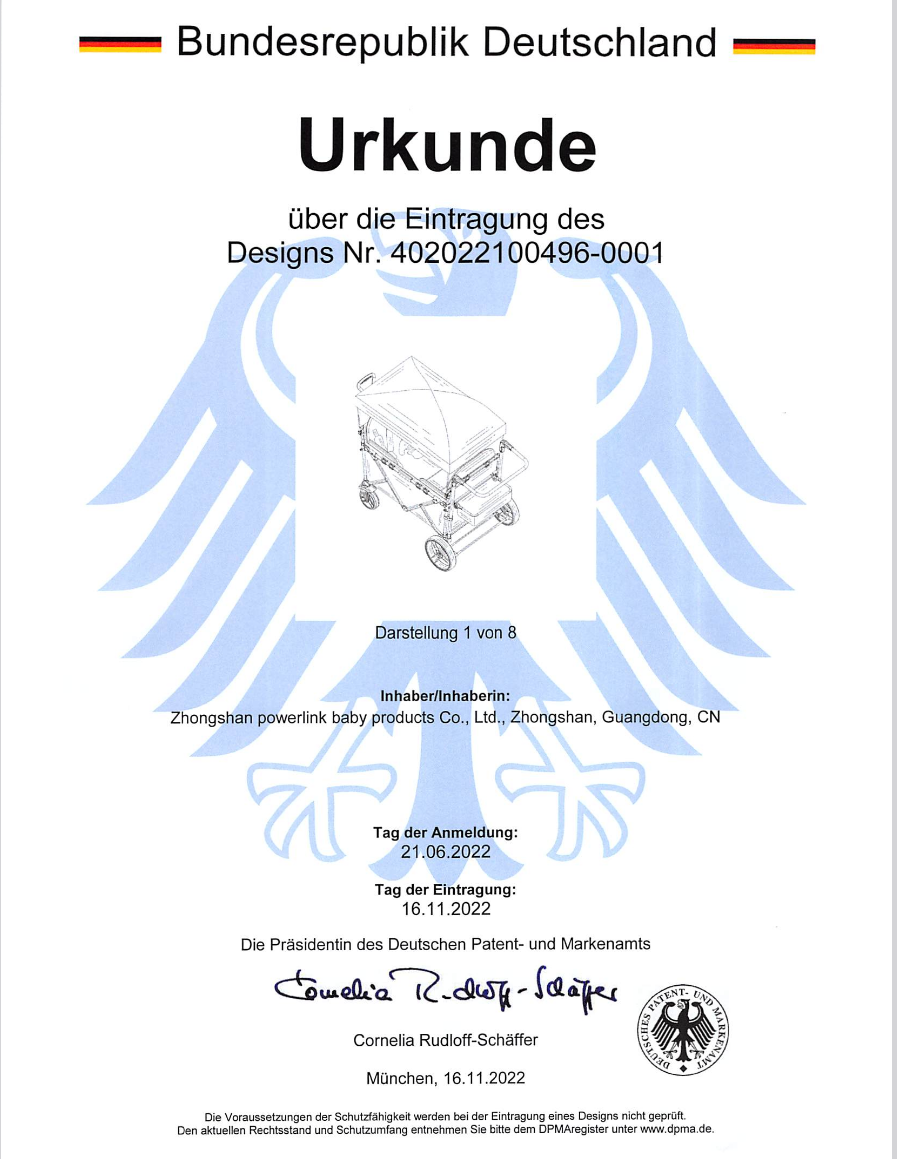 Bundesrepublik Deutschland

Urkunde

über die Eintragung des
Designs Nr. 402022100496-0001

Darstellung 1 von 8

Inhaber/Inhaberin:
Zhongshan powerlink baby products Co., Ltd., Zhongshan, Guangdong, CN

Tag der Anmeldung:
21.06.2022

Tag der Eintragung:
16.11.2022

Die Präsidentin des Deutschen Patent- und Markenamts

Cornelia Rudloff-Schäffer

DEUTSCHES PATENT- UND MARKENAMT

Cornelia Rudloff-Schäffer

München, 16.11.2022

Die Voraussetzungen der Schutzfähigkeit werden bei der Eintragung eines Designs nicht geprüft.
Den aktuellen Rechtsstand und Schutzumfang entnehmen Sie bitte dem DPMAregister unter www.dpma.de.